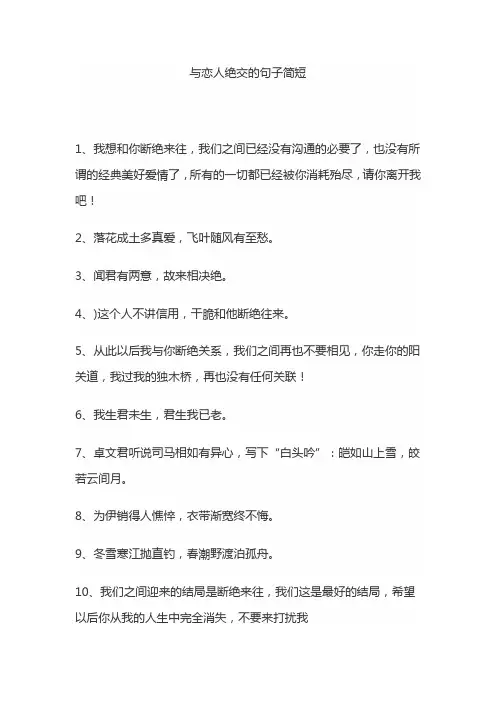 与恋人绝交的句子简短

1、我想和你断绝来往，我们之间已经没有沟通的必要了，也没有所谓的经典美好爱情了，所有的一切都已经被你消耗殆尽，请你离开我吧！

2、落花成土多真爱，飞叶随风有至愁。

3、闻君有两意，故来相决绝。

4、)这个人不讲信用，干脆和他断绝往来。

5、从此以后我与你断绝关系，我们之间再也不要相见，你走你的阳关道，我过我的独木桥，再也没有任何关联！

6、我生君未生，君生我已老。

7、卓文君听说司马相如有异心，写下“白头吟”：皑如山上雪，皎若云间月。

8、为伊销得人憔悴，衣带渐宽终不悔。

9、冬雪寒江抛直钓，春潮野渡泊孤舟。

10、我们之间迎来的结局是断绝来往，我们这是最好的结局，希望以后你从我的人生中完全消失，不要来打扰我